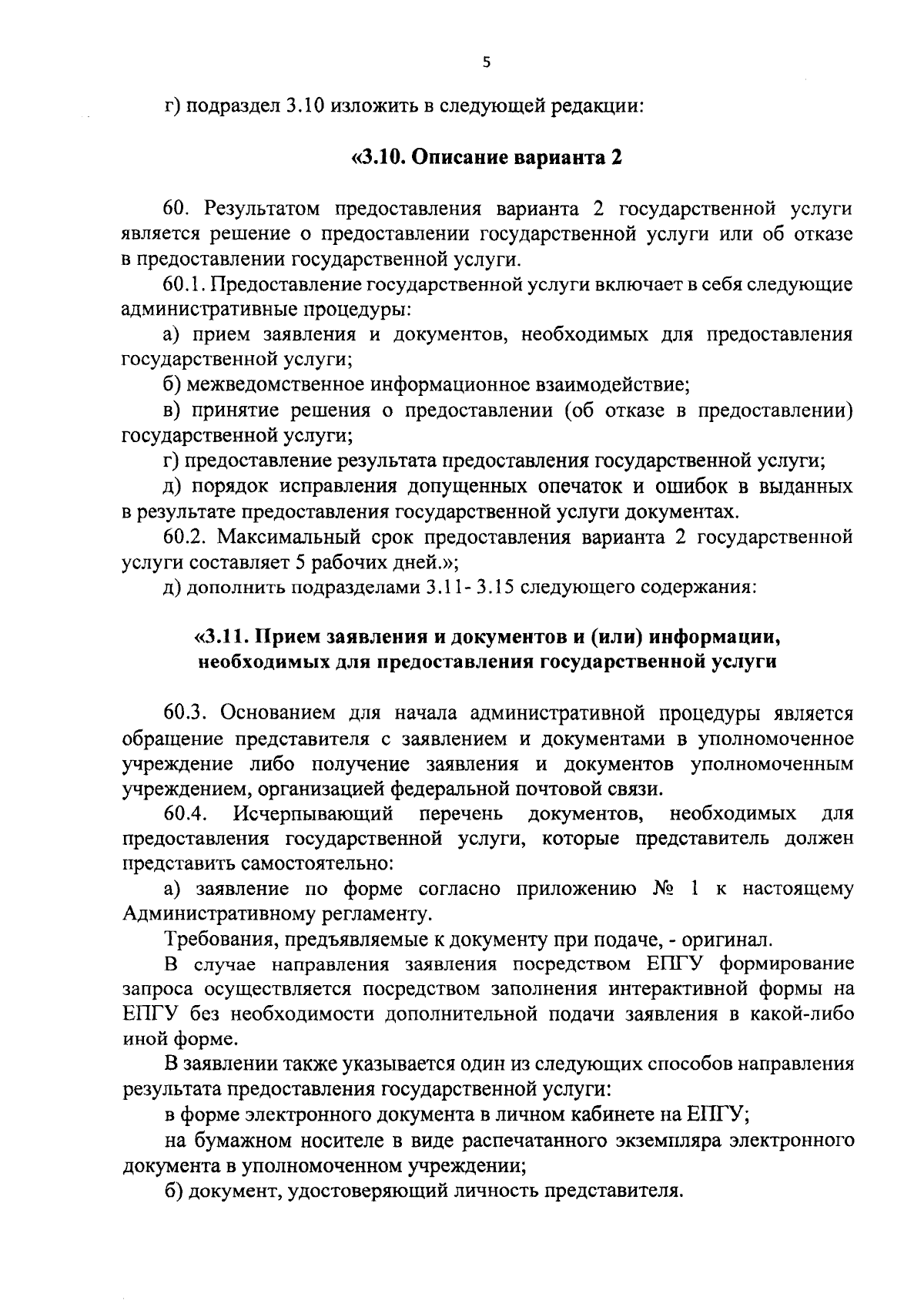 5

г) подраздел 3.10 изложить в следующей редакции:

«3.10. Описание варианта 2

60. Результатом предоставления варианта 2 государственной услуги является решение о предоставлении государственной услуги или об отказе в предоставлении государственной услуги.

60.1. Предоставление государственной услуги включает в себя следующие административные процедуры:

а) прием заявления и документов, необходимых для предоставления государственной услуги;

б) межведомственное информационное взаимодействие;

в) принятие решения о предоставлении (об отказе в предоставлении) государственной услуги;

г) предоставление результата предоставления государственной услуги;

д) порядок исправления допущенных опечаток и ошибок в выданных в результате предоставления государственной услуги документах.

60.2. Максимальный срок предоставления варианта 2 государственной услуги составляет 5 рабочих дней.»;

д) дополнить подразделами 3.11- 3.15 следующего содержания:

«3.11. Прием заявления и документов и (или) информации, необходимых для предоставления государственной услуги

60.3. Основанием для начала административной процедуры является обращение представителя с заявлением и документами в уполномоченное учреждение либо получение заявления и документов уполномоченным учреждением, организацией федеральной почтовой связи.

60.4. Исчерпывающий перечень документов, необходимых для предоставления государственной услуги, которые представитель должен представить самостоятельно:

а) заявление по форме согласно приложению № 1 к настоящему Административному регламенту.

Требования, предъявляемые к документу при подаче, - оригинал.

В случае направления заявления посредством ЕПГУ формирование запроса осуществляется посредством заполнения интерактивной формы на ЕПГУ без необходимости дополнительной подачи заявления в какой-либо иной форме.

В заявлении также указывается один из следующих способов направления результата предоставления государственной услуги:

в форме электронного документа в личном кабинете на ЕПГУ;

на бумажном носителе в виде распечатанного экземпляра электронного документа в уполномоченном учреждении;

б) документ, удостоверяющий личность представителя.